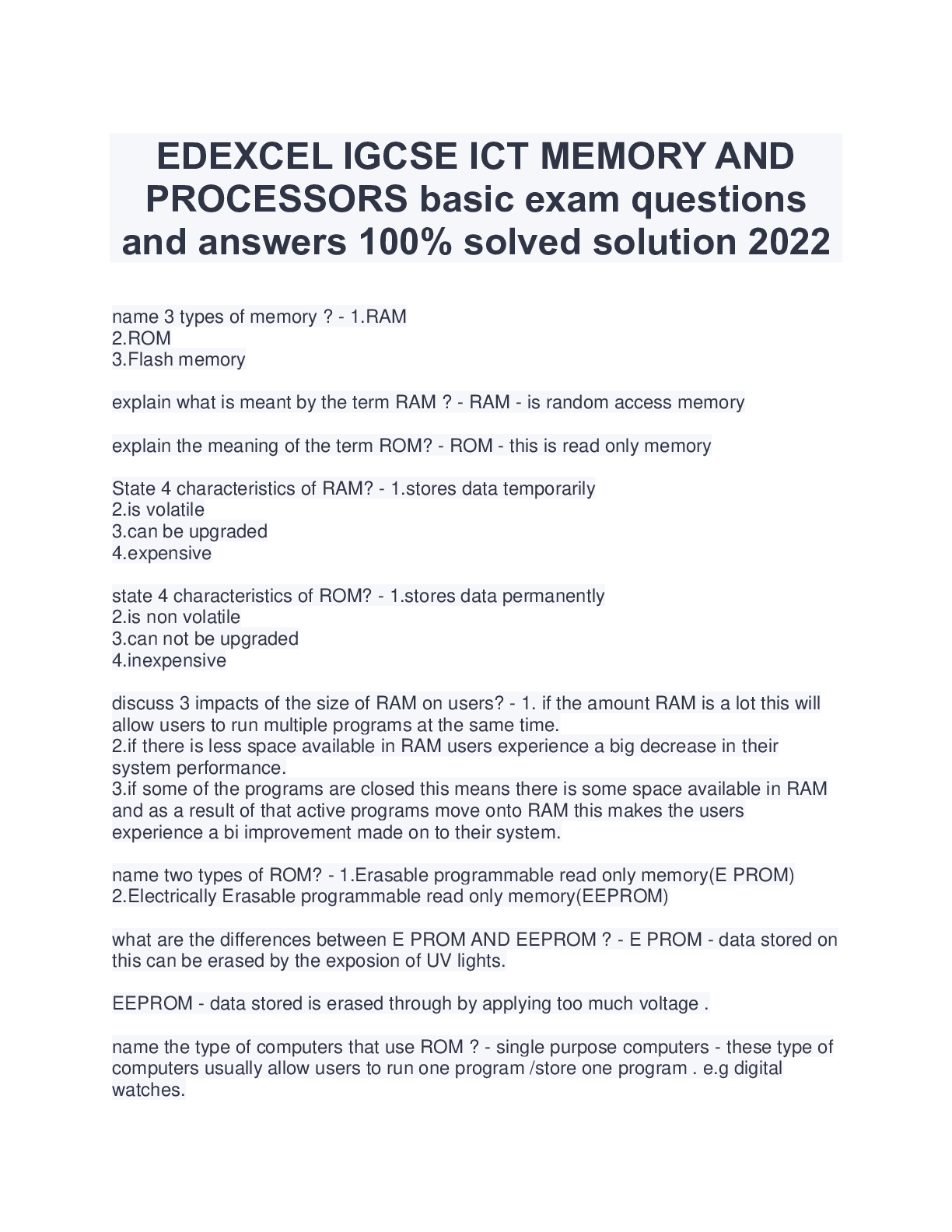 EDEXCEL IGCSE ICT MEMORY AND PROCESSORS basic exam questions and answers 100% solved solution 2022

name 3 types of memory ? - 1.RAM
2.ROM
3.Flash memory

explain what is meant by the term RAM ? - RAM - is random access memory

explain the meaning of the term ROM? - ROM - this is read only memory

State 4 characteristics of RAM? - 1.stores data temporarily
2.is volatile
3.can be upgraded
4.expensive

state 4 characteristics of ROM? - 1.stores data permanently
2.is non volatile
3.can not be upgraded
4.inexpensive

discuss 3 impacts of the size of RAM on users? - 1. if the amount RAM is a lot this will allow users to run multiple programs at the same time.
2.if there is less space available in RAM users experience a big decrease in their system performance.
3.if some of the programs are closed this means there is some space available in RAM and as a result of that active programs move onto RAM this makes the users experience a bi improvement made on to their system.

name two types of ROM? - 1.Erasable programmable read only memory(E PROM)
2.Electrically Erasable programmable read only memory(EEPROM)

what are the differences between E PROM AND EEPROM ? - E PROM - data stored on this can be erased by the exposion of UV lights.

EEPROM - data stored is erased through by applying too much voltage .

name the type of computers that use ROM ? - single purpose computers - these type of computers usually allow users to run one program /store one program . e.g digital watches.